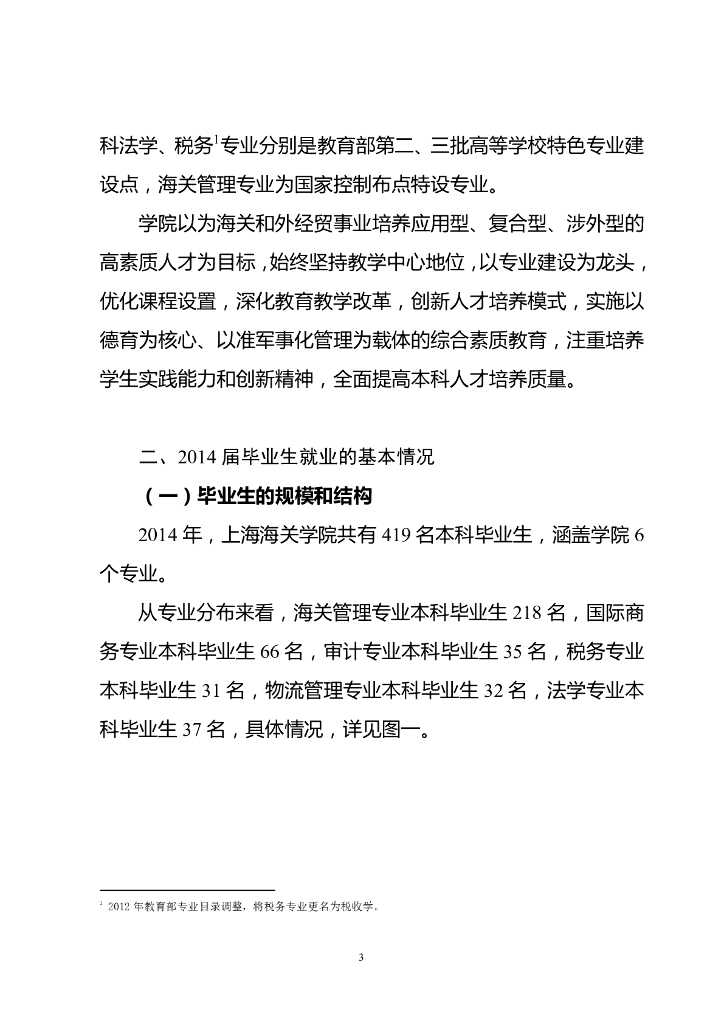 科法学、税务$^1$专业分别是教育部第二、三批高等学校特色专业建设点，海关管理专业为国家控制布点特设专业。

学院以为海关和外经贸事业培养应用型、复合型、涉外型的高素质人才为目标，始终坚持教学中心地位，以专业建设为龙头，优化课程设置，深化教育教学改革，创新人才培养模式，实施以德育为核心、以准军事化管理为载体的综合素质教育，注重培养学生实践能力和创新精神，全面提高本科人才培养质量。

二、2014 届毕业生就业的基本情况

（一）毕业生的规模和结构

2014 年，上海海关学院共有 419 名本科毕业生，涵盖学院 6 个专业。

从专业分布来看，海关管理专业本科毕业生 218 名，国际商务专业本科毕业生 66 名，审计专业本科毕业生 35 名，税务专业本科毕业生 31 名，物流管理专业本科毕业生 32 名，法学专业本科毕业生 37 名，具体情况，详见图一。

$^1$ 2012 年教育部专业目录调整，将税务专业更名为税收学。

3